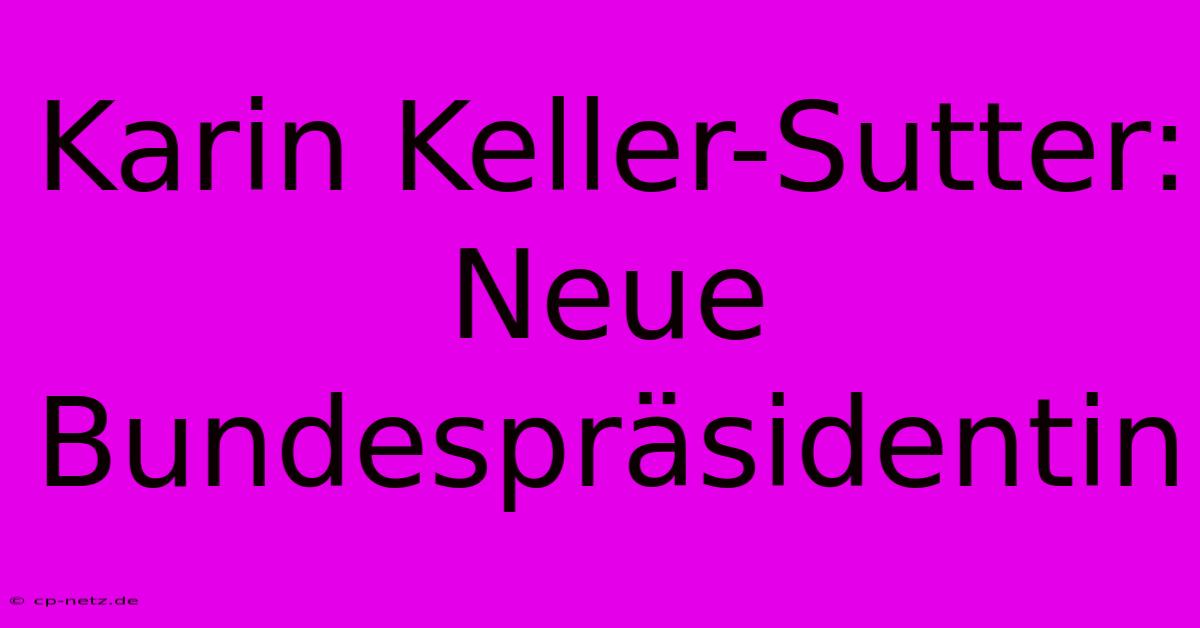 Karin Keller-Sutter: Neue Bundespräsidentin

© cp-netz.de